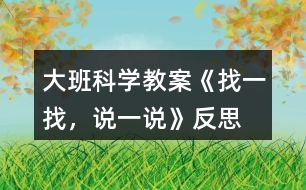 大班科学教案《找一找，说一说》反思